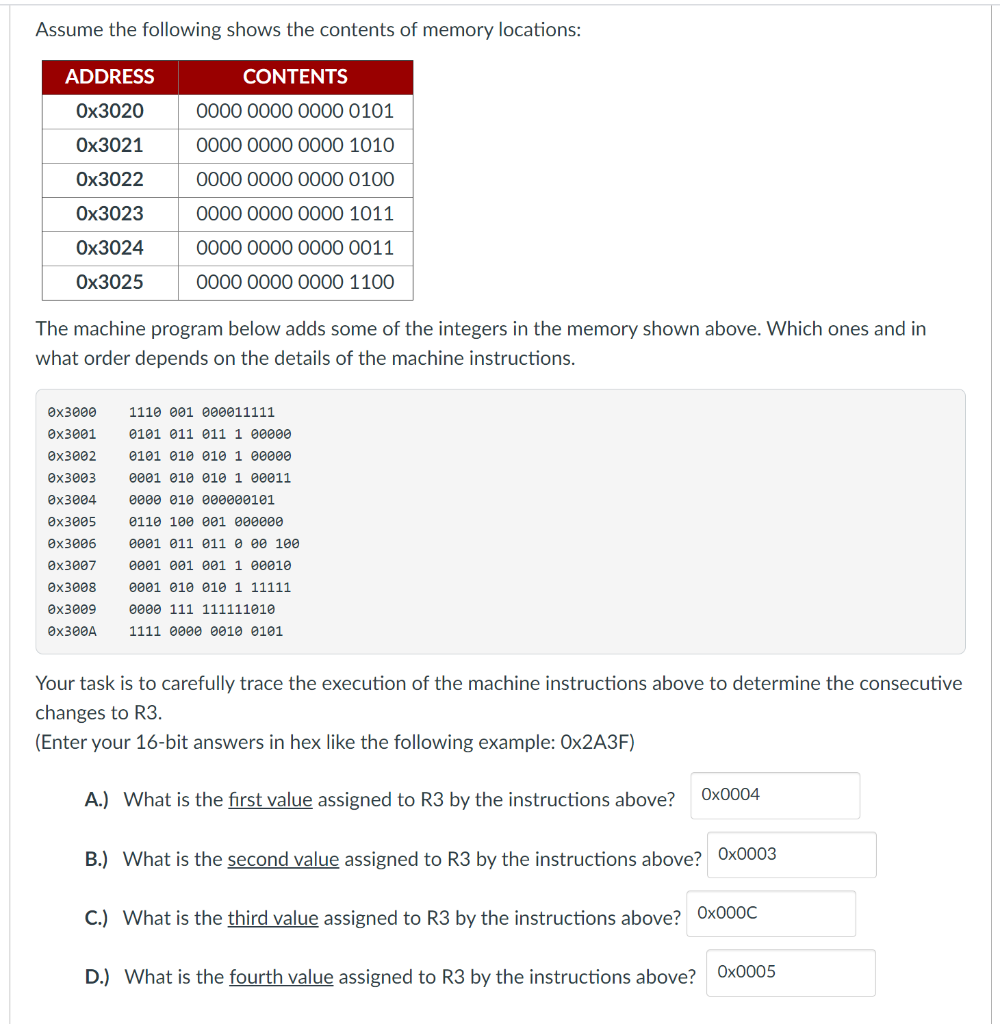 Assume the following shows the contents of memory locations:

| ADDRESS | CONTENTS |
|---|---|
| 0x3020 | 0000 0000 0000 0101 |
| 0x3021 | 0000 0000 0000 1010 |
| 0x3022 | 0000 0000 0000 0100 |
| 0x3023 | 0000 0000 0000 1011 |
| 0x3024 | 0000 0000 0000 0011 |
| 0x3025 | 0000 0000 0000 1100 |

The machine program below adds some of the integers in the memory shown above. Which ones and in what order depends on the details of the machine instructions.

0x3000 1110 001 000011111
0x3001 0101 011 011 1 00000
0x3002 0101 010 010 1 00000
0x3003 0001 010 010 1 00011
0x3004 0000 010 000000101
0x3005 0110 100 001 000000
0x3006 0001 011 011 0 00 100
0x3007 0001 001 001 1 00010
0x3008 0001 010 010 1 11111
0x3009 0000 111 111111010
0x300A 1111 0000 0010 0101

Your task is to carefully trace the execution of the machine instructions above to determine the consecutive changes to R3.
(Enter your 16-bit answers in hex like the following example: 0x2A3F)

A.) What is the first value assigned to R3 by the instructions above? 0x0004

B.) What is the second value assigned to R3 by the instructions above? 0x0003

C.) What is the third value assigned to R3 by the instructions above? 0x000C

D.) What is the fourth value assigned to R3 by the instructions above? 0x0005